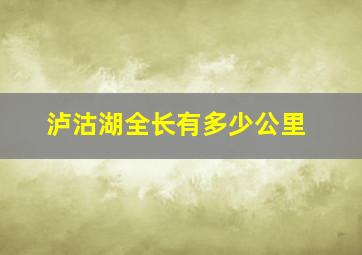 泸沽湖全长有多少公里